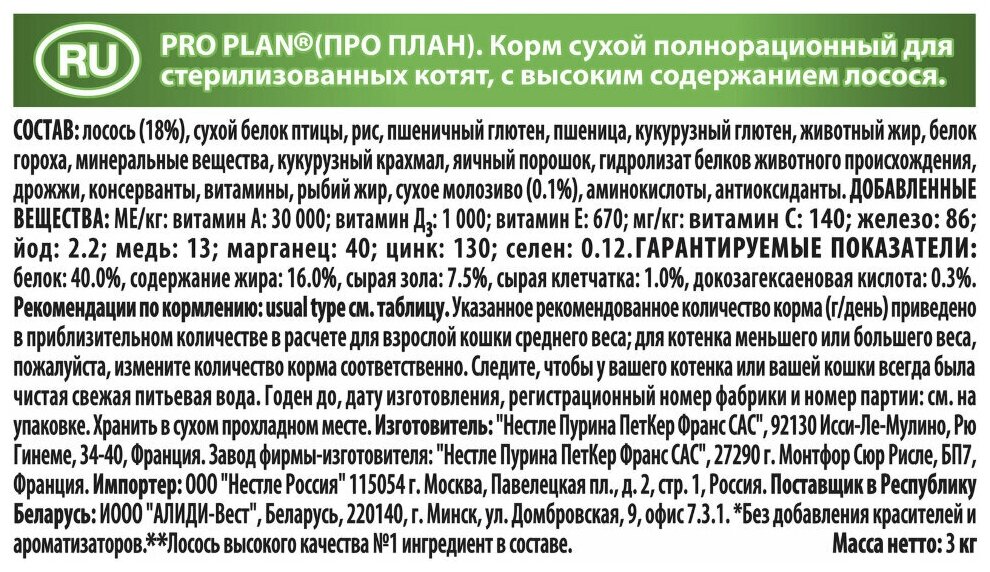 RU PRO PLAN®(ПРО ПЛАН). Корм сухой полнорационный для стерилизованных котят, с высоким содержанием лосося.

СОСТАВ: лосось (18%), сухой белок птицы, рис, пшеничный глютен, пшеница, кукурузный глютен, животный жир, белок гороха, минеральные вещества, кукурузный крахмал, яичный порошок, гидролизат белков животного происхождения, дрожжи, консерванты, витамины, рыбий жир, сухое молозиво (0.1%), аминокислоты, антиоксиданты. ДОБАВЛЕННЫЕ ВЕЩЕСТВА: МЕ/кг: витамин А: 30 000; витамин Д$_3$: 1 000; витамин Е: 670; мг/кг: витамин С: 140; железо: 86; йод: 2.2; медь: 13; марганец: 40; цинк: 130; селен: 0.12. ГАРАНТИРУЕМЫЕ ПОКАЗАТЕЛИ: белок: 40.0%, содержание жира: 16.0%, сырая зола: 7.5%, сырая клетчатка: 1.0%, докозагексаеновая кислота: 0.3%. Рекомендации по кормлению: usual type см. таблицу. Указанное рекомендованное количество корма (г/день) приведено в приблизительном количестве в расчете для взрослой кошки среднего веса; для котенка меньшего или большего веса, пожалуйста, измените количество корма соответственно. Следите, чтобы у вашего котенка или вашей кошки всегда была чистая свежая питьевая вода. Годен до, дату изготовления, регистрационный номер фабрики и номер партии: см. на упаковке. Хранить в сухом прохладном месте. Изготовитель: "Нестле Пурина ПетКер Франс САС", 92130 Исси-Ле-Мулино, Рю Гинеме, 34-40, Франция. Завод фирмы-изготовителя: "Нестле Пурина ПетКер Франс САС", 27290 г. Монтфор Сюр Рисле, БП7, Франция. Импортер: ООО "Нестле Россия" 115054 г. Москва, Павелецкая пл., д. 2, стр. 1, Россия. Поставщик в Республику Беларусь: ИООО "АЛИДИ-Вест", Беларусь, 220140, г. Минск, ул. Домбровская, 9, офис 7.3.1. *Без добавления красителей и ароматизаторов.**Лосось высокого качества №1 ингредиент в составе. Масса нетто: 3 кг